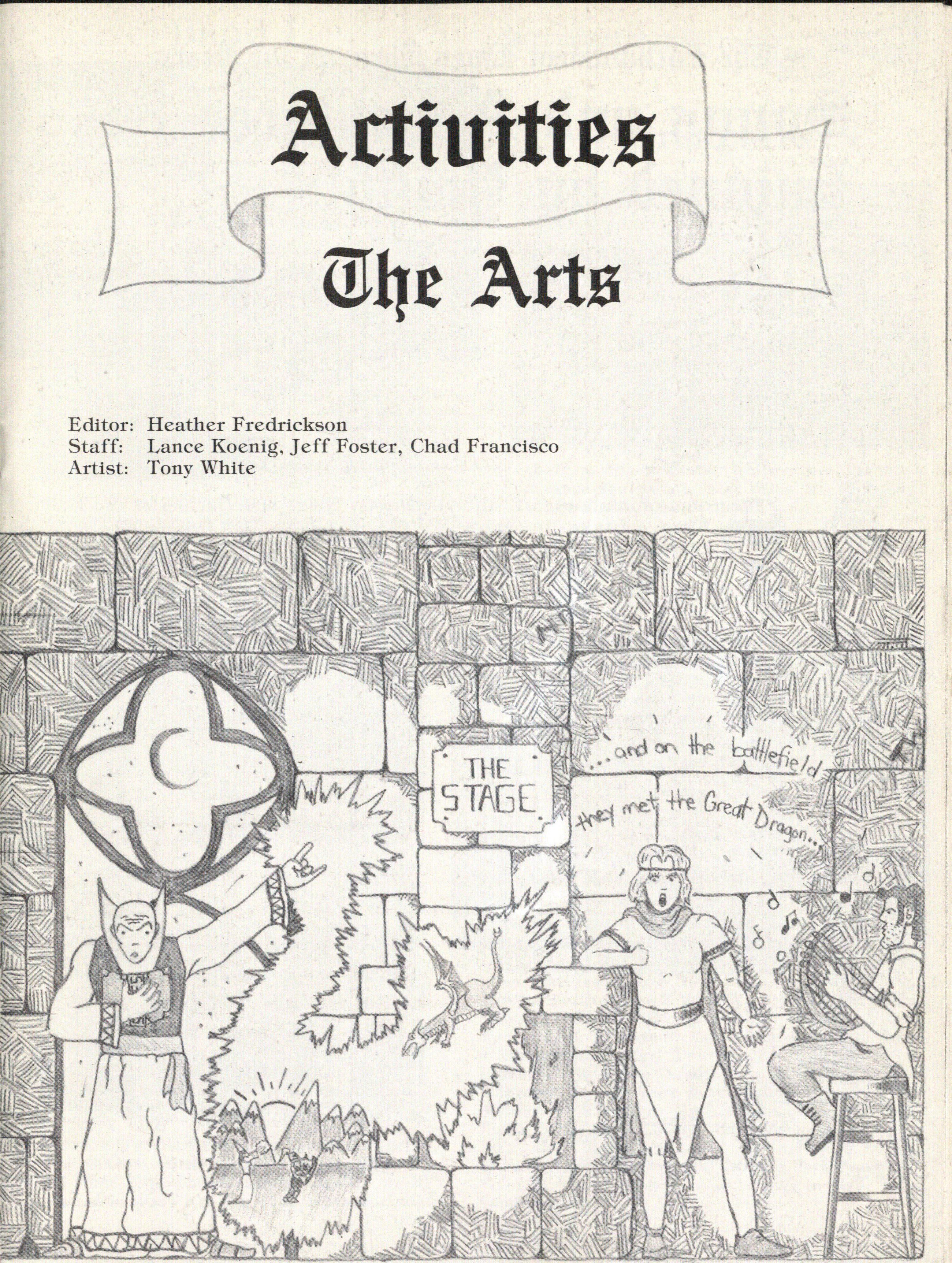 Activities

The Arts

Editor: Heather Fredrickson
Staff: Lance Koenig, Jeff Foster, Chad Francisco
Artist: Tony White

THE STAGE

...and on the battlefield they met the Great Dragon...